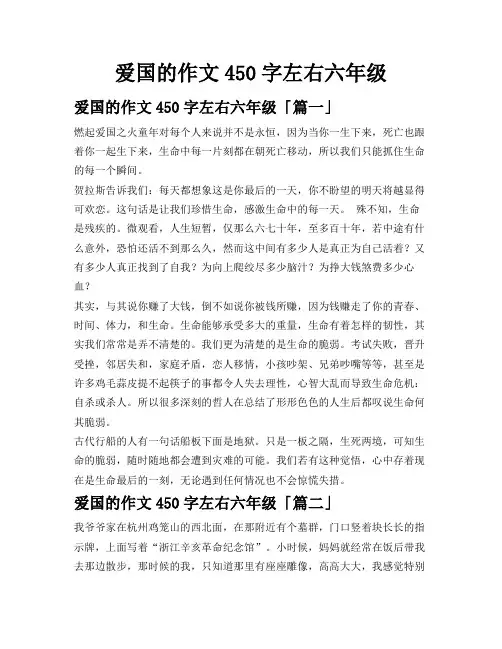 爱国的作文 450 字左右六年级

爱国的作文 450 字左右六年级「篇一」

燃起爱国之火童年对每个人来说并不是永恒，因为当你一生下来，死亡也跟着你一起生下来，生命中每一片刻都在朝死亡移动，所以我们只能抓住生命的每一个瞬间。

贺拉斯告诉我们：每天都想象这是你最后的一天，你不盼望的明天将越显得可欢恋。这句话是让我们珍惜生命，感激生命中的每一天。 殊不知，生命是残疾的。微观看，人生短暂，仅那么六七十年，至多百十年，若中途有什么意外，恐怕还活不到那么久，然而这中间有多少人是真正为自己活着？又有多少人真正找到了自我？为向上爬绞尽多少脑汁？为挣大钱煞费多少心血？

其实，与其说你赚了大钱，倒不如说你被钱所赚，因为钱赚走了你的青春、时间、体力，和生命。生命能够承受多大的重量，生命有着怎样的韧性，其实我们常常是弄不清楚的。我们更为清楚的是生命的脆弱。考试失败，晋升受挫，邻居失和，家庭矛盾，恋人移情，小孩吵架、兄弟吵嘴等等，甚至是许多鸡毛蒜皮提不起筷子的事都令人失去理性，心智大乱而导致生命危机：自杀或杀人。所以很多深刻的哲人在总结了形形色色的人生后都叹说生命何其脆弱。

古代行船的人有一句话船板下面是地狱。只是一板之隔，生死两境，可知生命的脆弱，随时随地都会遭到灾难的可能。我们若有这种觉悟，心中存着现在是生命最后的一刻，无论遇到任何情况也不会惊慌失措。

爱国的作文 450 字左右六年级「篇二」

我爷爷家在杭州鸡笼山的西北面，在那附近有个墓群，门口竖着块长长的指示牌，上面写着“浙江辛亥革命纪念馆”。小时候，妈妈就经常在饭后带我去那边散步，那时候的我，只知道那里有座座雕像，高高大大，我感觉特别